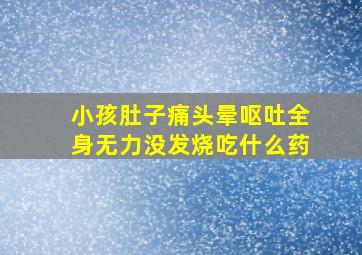 小孩肚子痛头晕呕吐全身无力没发烧吃什么药